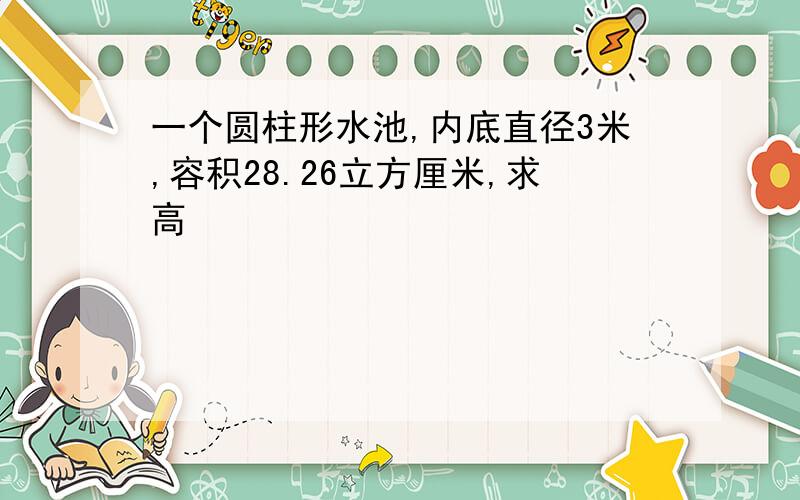 tiger

一个圆柱形水池,内底直径3米,容积28.26立方厘米,求高